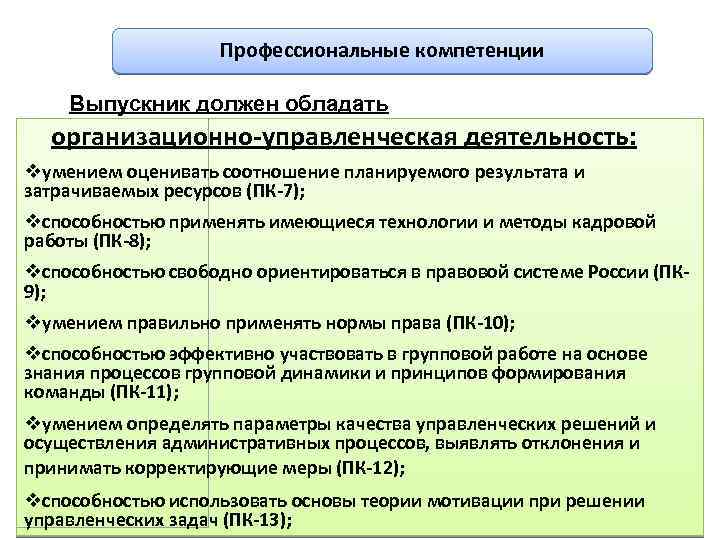 Профессиональные компетенции

Выпускник должен обладать

организационно-управленческая деятельность:

❖умением оценивать соотношение планируемого результата и затрачиваемых ресурсов (ПК-7);

❖способностью применять имеющиеся технологии и методы кадровой работы (ПК-8);

❖способностью свободно ориентироваться в правовой системе России (ПК-9);

❖умением правильно применять нормы права (ПК-10);

❖способностью эффективно участвовать в групповой работе на основе знания процессов групповой динамики и принципов формирования команды (ПК-11);

❖умением определять параметры качества управленческих решений и осуществления административных процессов, выявлять отклонения и принимать корректирующие меры (ПК-12);

❖способностью использовать основы теории мотивации при решении управленческих задач (ПК-13);